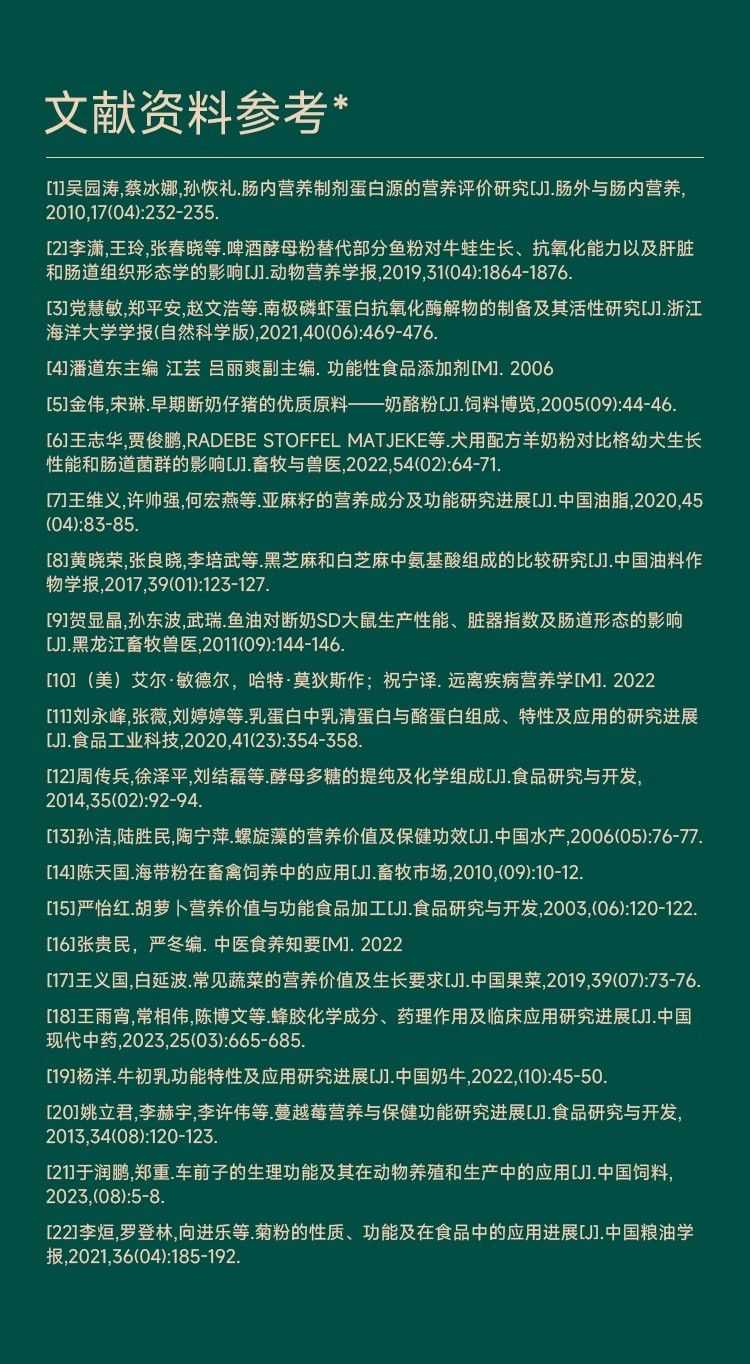 文献资料参考*

[1]吴园涛,蔡冰娜,孙恢礼.肠内营养制剂蛋白源的营养评价研究[J].肠外与肠内营养,2010,17(04):232-235.

[2]李潇,王玲,张春晓等.啤酒酵母粉替代部分鱼粉对牛蛙生长、抗氧化能力以及肝脏和肠道组织形态学的影响[J].动物营养学报,2019,31(04):1864-1876.

[3]党慧敏,郑平安,赵文浩等.南极磷虾蛋白抗氧化酶解物的制备及其活性研究[J].浙江海洋大学学报(自然科学版),2021,40(06):469-476.

[4]潘道东主编 江芸 吕丽爽副主编. 功能性食品添加剂[M]. 2006

[5]金伟,宋琳.早期断奶仔猪的优质原料——奶酪粉[J].饲料博览,2005(09):44-46.

[6]王志华,贾俊鹏,RADEBE STOFFEL MATJEKE等.犬用配方羊奶粉对比格幼犬生长性能和肠道菌群的影响[J].畜牧与兽医,2022,54(02):64-71.

[7]王维义,许帅强,何宏燕等.亚麻籽的营养成分及功能研究进展[J].中国油脂,2020,45(04):83-85.

[8]黄晓荣,张良晓,李培武等.黑芝麻和白芝麻中氨基酸组成的比较研究[J].中国油料作物学报,2017,39(01):123-127.

[9]贺显晶,孙东波,武瑞.鱼油对断奶SD大鼠生产性能、脏器指数及肠道形态的影响[J].黑龙江畜牧兽医,2011(09):144-146.

[10]（美）艾尔·敏德尔，哈特·莫狄斯作；祝宁译. 远离疾病营养学[M]. 2022

[11]刘永峰,张薇,刘婷婷等.乳蛋白中乳清蛋白与酪蛋白组成、特性及应用的研究进展[J].食品工业科技,2020,41(23):354-358.

[12]周传兵,徐泽平,刘结磊等.酵母多糖的提纯及化学组成[J].食品研究与开发,2014,35(02):92-94.

[13]孙洁,陆胜民,陶宁萍.螺旋藻的营养价值及保健功效[J].中国水产,2006(05):76-77.

[14]陈天国.海带粉在畜禽饲养中的应用[J].畜牧市场,2010,(09):10-12.

[15]严怡红.胡萝卜营养价值与功能食品加工[J].食品研究与开发,2003,(06):120-122.

[16]张贵民，严冬编. 中医食养知要[M]. 2022

[17]王义国,白延波.常见蔬菜的营养价值及生长要求[J].中国果菜,2019,39(07):73-76.

[18]王雨宵,常相伟,陈博文等.蜂胶化学成分、药理作用及临床应用研究进展[J].中国现代中药,2023,25(03):665-685.

[19]杨洋.牛初乳功能特性及应用研究进展[J].中国奶牛,2022,(10):45-50.

[20]姚立君,李赫宇,李许伟等.蔓越莓营养与保健功能研究进展[J].食品研究与开发,2013,34(08):120-123.

[21]于润鹏,郑重.车前子的生理功能及其在动物养殖和生产中的应用[J].中国饲料,2023,(08):5-8.

[22]李烜,罗登林,向进乐等.菊粉的性质、功能及在食品中的应用进展[J].中国粮油学报,2021,36(04):185-192.